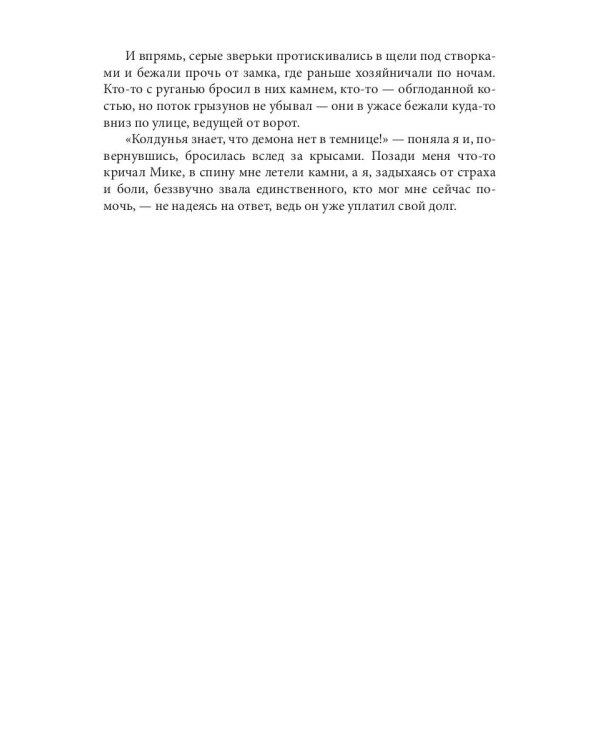 И впрямь, серые зверьки протискивались в щели под створками и бежали прочь от замка, где раньше хозяйничали по ночам. Кто-то с руганью бросил в них камнем, кто-то — обглоданной костью, но поток грызунов не убывал — они в ужасе бежали куда-то вниз по улице, ведущей от ворот.

«Колдунья знает, что демона нет в темнице!» — поняла я и, повернувшись, бросилась вслед за крысами. Позади меня что-то кричал Мике, в спину мне летели камни, а я, задыхаясь от страха и боли, беззвучно звала единственного, кто мог мне сейчас помочь, — не надеясь на ответ, ведь он уже уплатил свой долг.